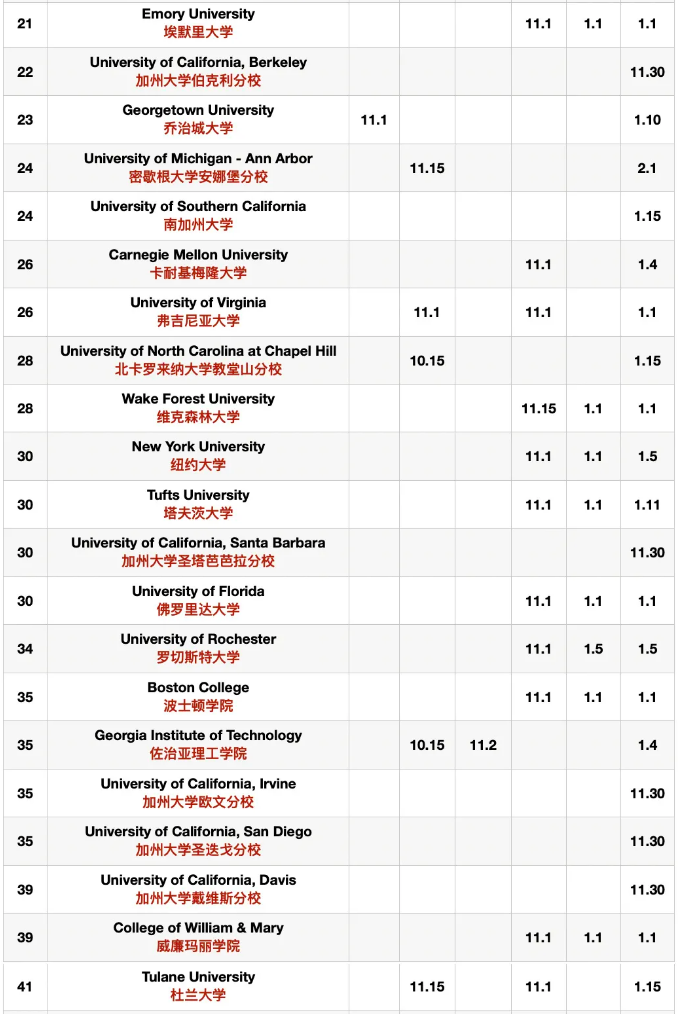 | | | | | | | | |
|---|---|---|---|---|---|---|---|
| 21 | Emory University 埃默里大学 | | | | 11.1 | 1.1 | 1.1 |
| 22 | University of California, Berkeley 加州大学伯克利分校 | | | | | | 11.30 |
| 23 | Georgetown University 乔治城大学 | 11.1 | | | | | 1.10 |
| 24 | University of Michigan - Ann Arbor 密歇根大学安娜堡分校 | | 11.15 | | | | 2.1 |
| 24 | University of Southern California 南加州大学 | | | | | | 1.15 |
| 26 | Carnegie Mellon University 卡耐基梅隆大学 | | | | 11.1 | | 1.4 |
| 26 | University of Virginia 弗吉尼亚大学 | | 11.1 | | 11.1 | | 1.1 |
| 28 | University of North Carolina at Chapel Hill 北卡罗来纳大学教堂山分校 | | 10.15 | | | | 1.15 |
| 28 | Wake Forest University 维克森林大学 | | | | 11.15 | 1.1 | 1.1 |
| 30 | New York University 纽约大学 | | | | 11.1 | 1.1 | 1.5 |
| 30 | Tufts University 塔夫茨大学 | | | | 11.1 | 1.1 | 1.11 |
| 30 | University of California, Santa Barbara 加州大学圣塔芭芭拉分校 | | | | | | 11.30 |
| 30 | University of Florida 佛罗里达大学 | | | | 11.1 | 1.1 | 1.1 |
| 34 | University of Rochester 罗切斯特大学 | | | | 11.1 | 1.5 | 1.5 |
| 35 | Boston College 波士顿学院 | | | | 11.1 | 1.1 | 1.1 |
| 35 | Georgia Institute of Technology 佐治亚理工学院 | | 10.15 | 11.2 | | | 1.4 |
| 35 | University of California, Irvine 加州大学欧文分校 | | | | | | 11.30 |
| 35 | University of California, San Diego 加州大学圣迭戈分校 | | | | | | 11.30 |
| 39 | University of California, Davis 加州大学戴维斯分校 | | | | | | 11.30 |
| 39 | College of William & Mary 威廉玛丽学院 | | | | 11.1 | 1.1 | 1.1 |
| 41 | Tulane University 杜兰大学 | | 11.15 | | 11.1 | | 1.15 |